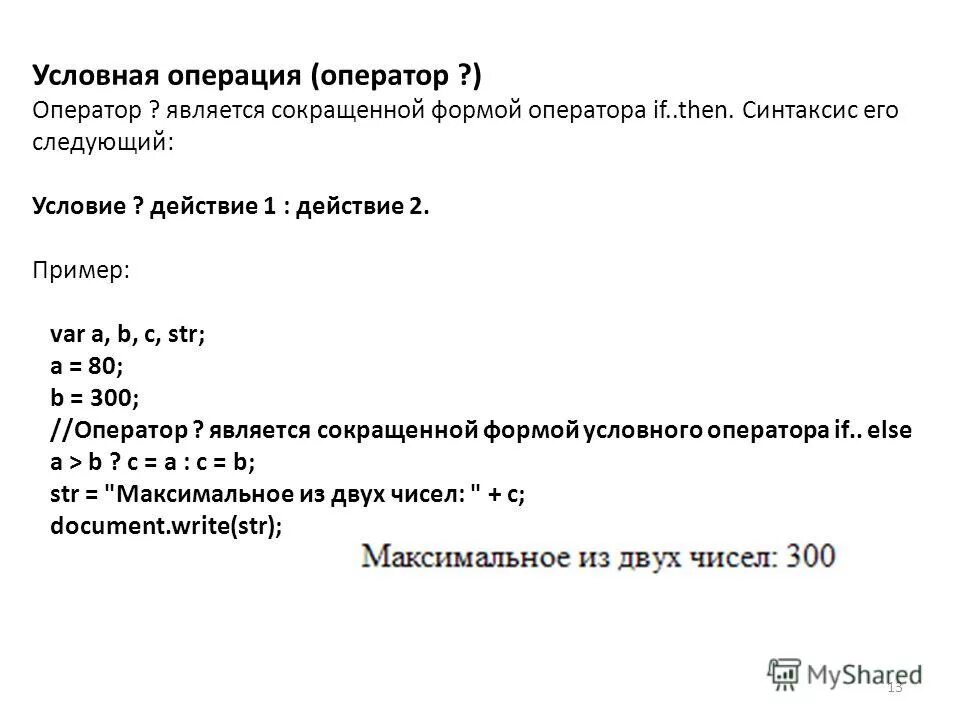 Условная операция (оператор ?)
Оператор ? является сокращенной формой оператора if..then. Синтаксис его следующий:

Условие ? действие 1 : действие 2.

Пример:

var a, b, c, str;
a = 80;
b = 300;
//Оператор ? является сокращенной формой условного оператора if.. else
a > b ? c = a : c = b;
str = "Максимальное из двух чисел: " + c;
document.write(str);

Максимальное из двух чисел: 300

MyShared
13